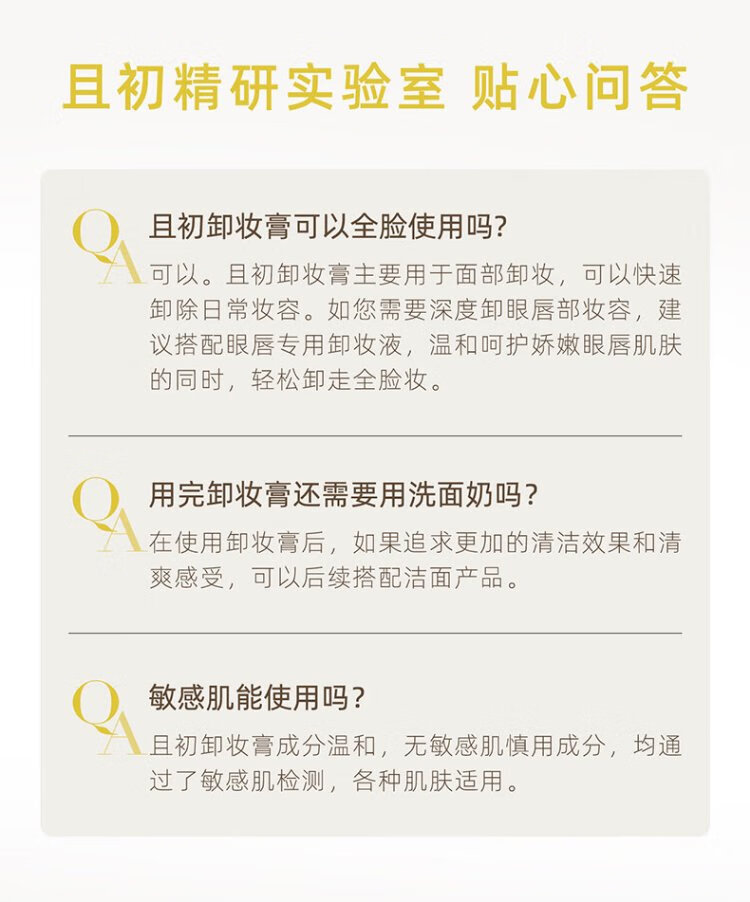 且初精研实验室 贴心问答

Q
A
且初卸妆膏可以全脸使用吗?

可以。且初卸妆膏主要用于面部卸妆，可以快速卸除日常妆容。如您需要深度卸眼唇部妆容，建议搭配眼唇专用卸妆液，温和呵护娇嫩眼唇肌肤的同时，轻松卸走全脸妆。

Q
A
用完卸妆膏还需要用洗面奶吗?

在使用卸妆膏后，如果追求更加的清洁效果和清爽感受，可以后续搭配洁面产品。

Q
A
敏感肌能使用吗?

且初卸妆膏成分温和，无敏感肌慎用成分，均通过了敏感肌检测，各种肌肤适用。